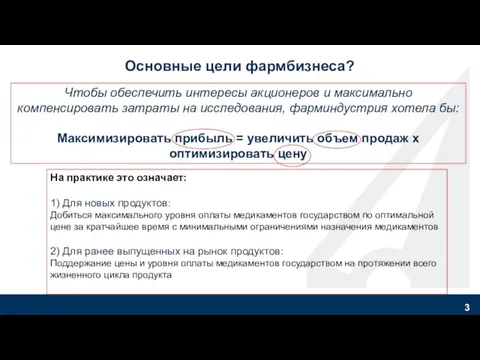 Основные цели фармбизнеса?

Чтобы обеспечить интересы акционеров и максимально компенсировать затраты на исследования, фарминдустрия хотела бы:

Максимизировать прибыль = увеличить объем продаж х оптимизировать цену

На практике это означает:

1) Для новых продуктов:
Добиться максимального уровня оплаты медикаментов государством по оптимальной цене за кратчайшее время с минимальными ограничениями назначения медикаментов

2) Для ранее выпущенных на рынок продуктов:
Поддержание цены и уровня оплаты медикаментов государством на протяжении всего жизненного цикла продукта

3